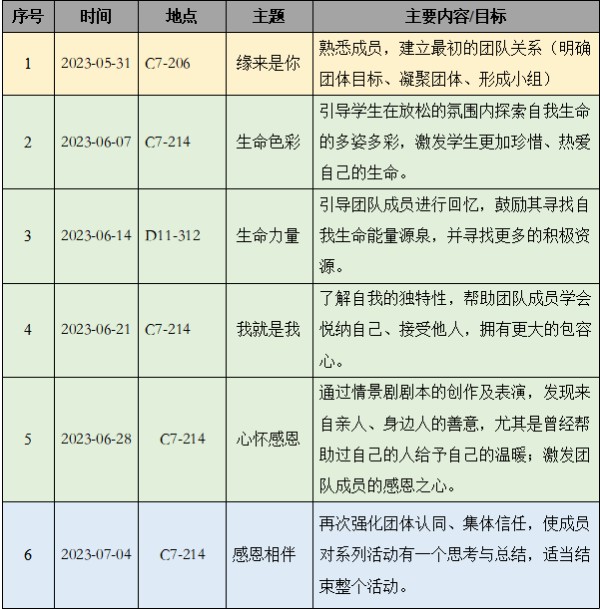 | 序号 | 时间 | 地点 | 主题 | 主要内容/目标 |
|---|---|---|---|---|
| 1 | 2023-05-31 | C7-206 | 缘来是你 | 熟悉成员，建立最初的团队关系（明确团体目标、凝聚团体、形成小组） |
| 2 | 2023-06-07 | C7-214 | 生命色彩 | 引导学生在放松的氛围内探索自我生命的多姿多彩，激发学生更加珍惜、热爱自己的生命。 |
| 3 | 2023-06-14 | D11-312 | 生命力量 | 引导团队成员进行回忆，鼓励其寻找自我生命能量源泉，并寻找更多的积极资源。 |
| 4 | 2023-06-21 | C7-214 | 我就是我 | 了解自我的独特性，帮助团队成员学会悦纳自己、接受他人，拥有更大的包容心。 |
| 5 | 2023-06-28 | C7-214 | 心怀感恩 | 通过情景剧剧本的创作及表演，发现来自亲人、身边人的善意，尤其是曾经帮助过自己的人给予自己的温暖；激发团队成员的感恩之心。 |
| 6 | 2023-07-04 | C7-214 | 感恩相伴 | 再次强化团体认同、集体信任，使成员对系列活动有一个思考与总结，适当结束整个活动。 |